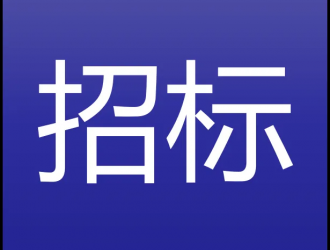 招标